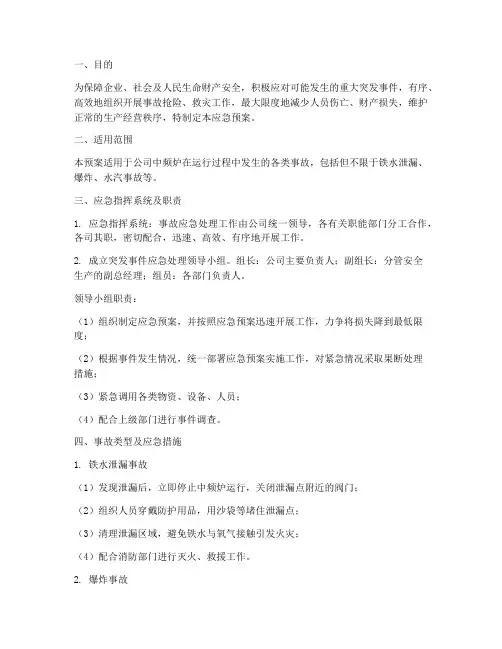 一、目的

为保障企业、社会及人民生命财产安全，积极应对可能发生的重大突发事件，有序、高效地组织开展事故抢险、救灾工作，最大限度地减少人员伤亡、财产损失，维护正常的生产经营秩序，特制定本应急预案。

二、适用范围

本预案适用于公司中频炉在运行过程中发生的各类事故，包括但不限于铁水泄漏、爆炸、水汽事故等。

三、应急指挥系统及职责

1. 应急指挥系统：事故应急处理工作由公司统一领导，各有关职能部门分工合作，各司其职，密切配合，迅速、高效、有序地开展工作。

2. 成立突发事件应急处理领导小组。组长：公司主要负责人；副组长：分管安全生产的副总经理；组员：各部门负责人。

领导小组职责：

（1）组织制定应急预案，并按照应急预案迅速开展工作，力争将损失降到最低限度；

（2）根据事件发生情况，统一部署应急预案实施工作，对紧急情况采取果断处理措施；

（3）紧急调用各类物资、设备、人员；

（4）配合上级部门进行事件调查。

四、事故类型及应急措施

1. 铁水泄漏事故

（1）发现泄漏后，立即停止中频炉运行，关闭泄漏点附近的阀门；

（2）组织人员穿戴防护用品，用沙袋等堵住泄漏点；

（3）清理泄漏区域，避免铁水与氧气接触引发火灾；

（4）配合消防部门进行灭火、救援工作。

2. 爆炸事故